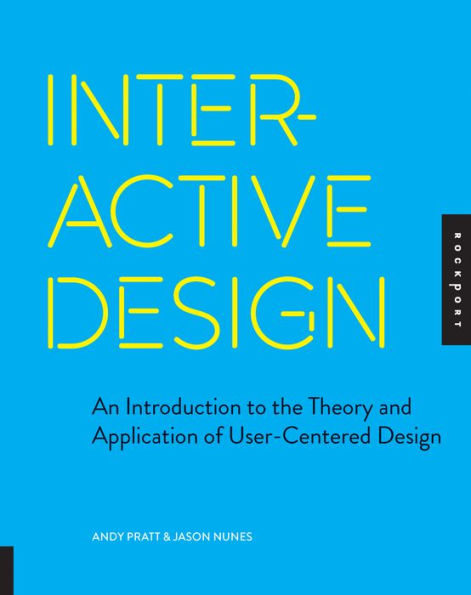 INTER-
ACTIVE
DESIGN

ROCKPORT

An Introduction to the Theory and Application of User-Centered Design

ANDY PRATT & JASON NUNES